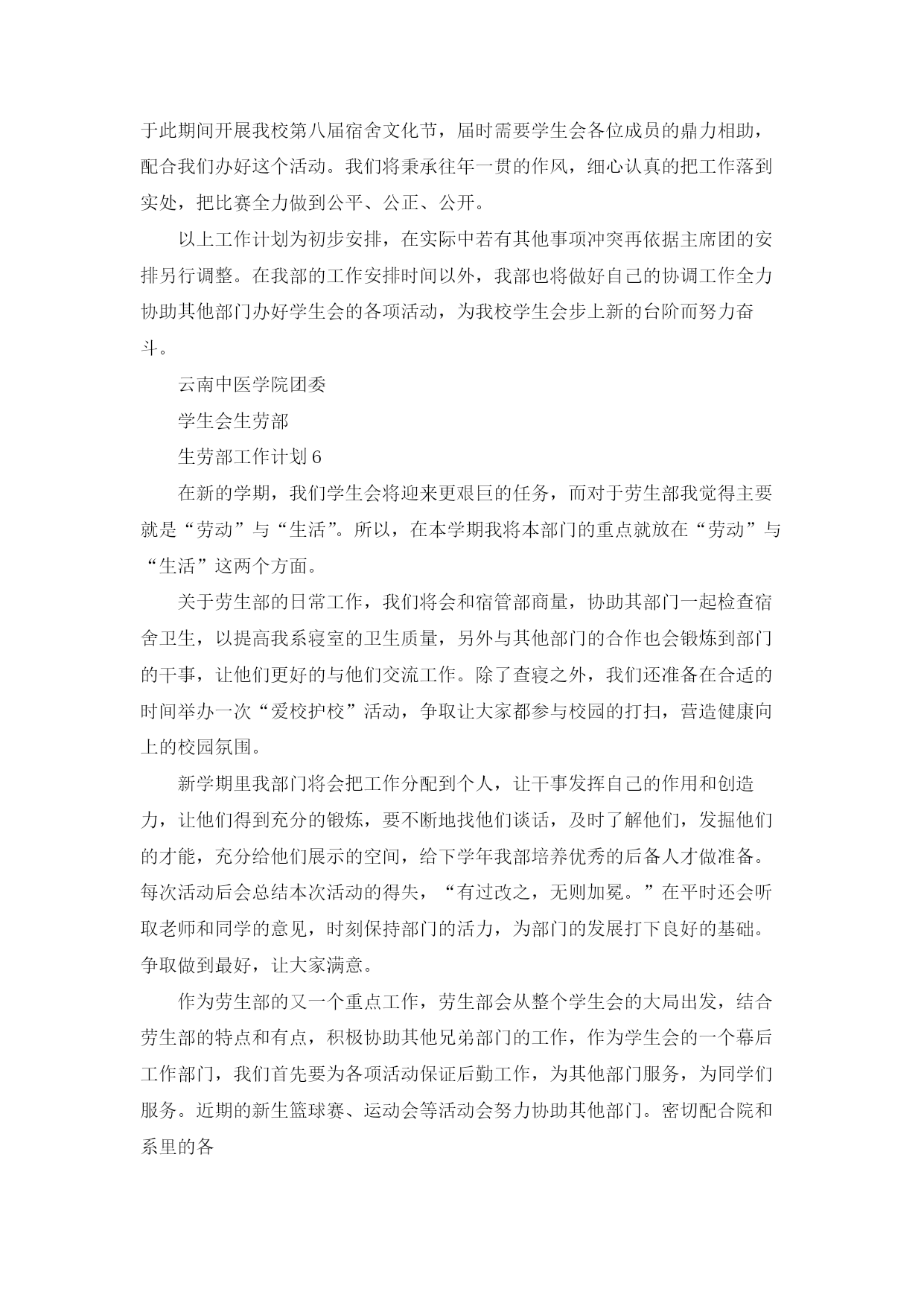 于此期间开展我校第八届宿舍文化节，届时需要学生会各位成员的鼎力相助，配合我们办好这个活动。我们将秉承往年一贯的作风，细心认真的把工作落到实处，把比赛全力做到公平、公正、公开。

以上工作计划为初步安排，在实际中若有其他事项冲突再依据主席团的安排另行调整。在我部的工作安排时间以外，我部也将做好自己的协调工作全力协助其他部门办好学生会的各项活动，为我校学生会步上新的台阶而努力奋斗。

云南中医学院团委

学生会生劳部

生劳部工作计划6

在新的学期，我们学生会将迎来更艰巨的任务，而对于劳生部我觉得主要就是“劳动”与“生活”。所以，在本学期我将本部门的重点就放在“劳动”与“生活”这两个方面。

关于劳生部的日常工作，我们将会和宿管部商量，协助其部门一起检查宿舍卫生，以提高我系寝室的卫生质量，另外与其他部门的合作也会锻炼到部门的干事，让他们更好的与他们交流工作。除了查寝之外，我们还准备在合适的时间举办一次“爱校护校”活动，争取让大家都参与校园的打扫，营造健康向上的校园氛围。

新学期里我部门将会把工作分配到个人，让干事发挥自己的作用和创造力，让他们得到充分的锻炼，要不断地找他们谈话，及时了解他们，发掘他们的才能，充分给他们展示的空间，给下学年我部培养优秀的后备人才做准备。每次活动后会总结本次活动的得失，“有过改之，无则加冕。”在平时还会听取老师和同学的意见，时刻保持部门的活力，为部门的发展打下良好的基础。争取做到最好，让大家满意。

作为劳生部的又一个重点工作，劳生部会从整个学生会的大局出发，结合劳生部的特点和有点，积极协助其他兄弟部门的工作，作为学生会的一个幕后工作部门，我们首先要为各项活动保证后勤工作，为其他部门服务，为同学们服务。近期的新生篮球赛、运动会等活动会努力协助其他部门。密切配合院和系里的各